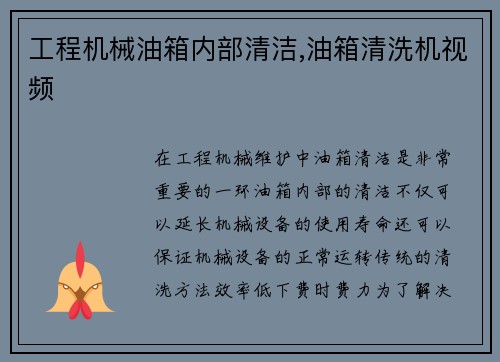 工程机械油箱内部清洁,油箱清洗机视频

在工程机械维护中油箱清洁是非常重要的一环油箱内部的清洁不仅可以延长机械设备的使用寿命还可以保证机械设备的正常运转传统的清洗方法效率低下费时费力为了解决